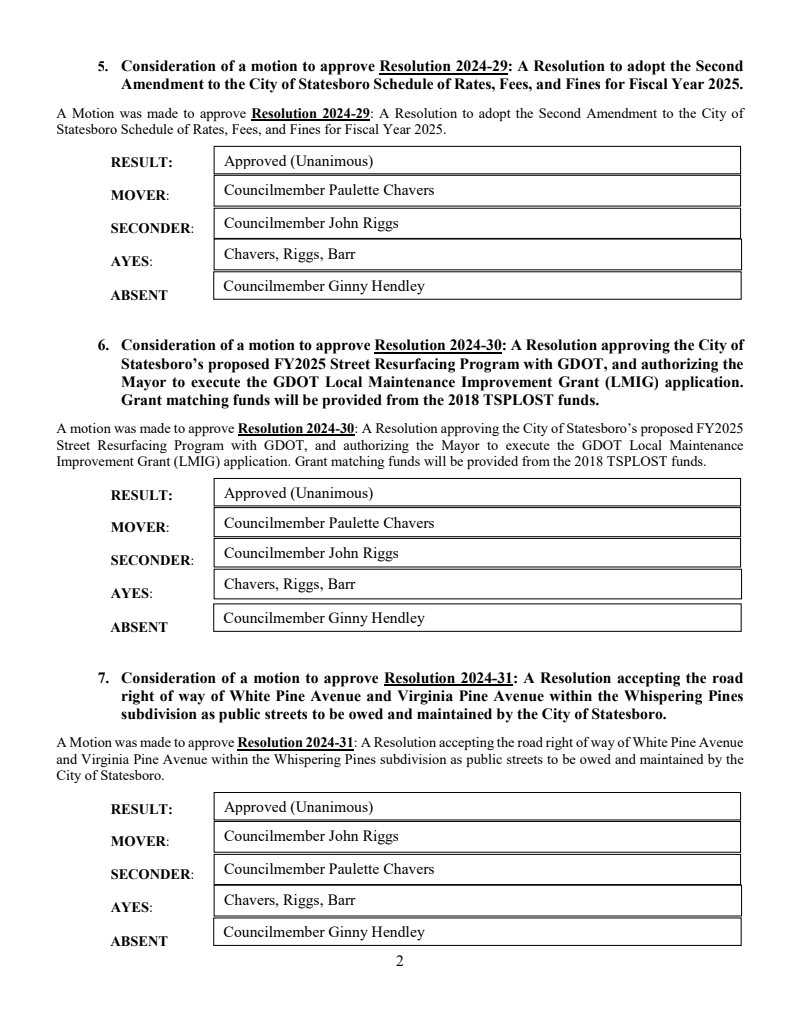 5. Consideration of a motion to approve Resolution 2024-29: A Resolution to adopt the Second Amendment to the City of Statesboro Schedule of Rates, Fees, and Fines for Fiscal Year 2025.

A Motion was made to approve Resolution 2024-29: A Resolution to adopt the Second Amendment to the City of Statesboro Schedule of Rates, Fees, and Fines for Fiscal Year 2025.

| RESULT: | Approved (Unanimous) |
|---|---|
| MOVER: | Councilmember Paulette Chavers |
| SECONDER: | Councilmember John Riggs |
| AYES: | Chavers, Riggs, Barr |
| ABSENT | Councilmember Ginny Hendley |

6. Consideration of a motion to approve Resolution 2024-30: A Resolution approving the City of Statesboro's proposed FY2025 Street Resurfacing Program with GDOT, and authorizing the Mayor to execute the GDOT Local Maintenance Improvement Grant (LMIG) application. Grant matching funds will be provided from the 2018 TSPLOST funds.

A motion was made to approve Resolution 2024-30: A Resolution approving the City of Statesboro's proposed FY2025 Street Resurfacing Program with GDOT, and authorizing the Mayor to execute the GDOT Local Maintenance Improvement Grant (LMIG) application. Grant matching funds will be provided from the 2018 TSPLOST funds.

| RESULT: | Approved (Unanimous) |
|---|---|
| MOVER: | Councilmember Paulette Chavers |
| SECONDER: | Councilmember John Riggs |
| AYES: | Chavers, Riggs, Barr |
| ABSENT | Councilmember Ginny Hendley |

7. Consideration of a motion to approve Resolution 2024-31: A Resolution accepting the road right of way of White Pine Avenue and Virginia Pine Avenue within the Whispering Pines subdivision as public streets to be owed and maintained by the City of Statesboro.

A Motion was made to approve Resolution 2024-31: A Resolution accepting the road right of way of White Pine Avenue and Virginia Pine Avenue within the Whispering Pines subdivision as public streets to be owed and maintained by the City of Statesboro.

| RESULT: | Approved (Unanimous) |
|---|---|
| MOVER: | Councilmember John Riggs |
| SECONDER: | Councilmember Paulette Chavers |
| AYES: | Chavers, Riggs, Barr |
| ABSENT | Councilmember Ginny Hendley |

2